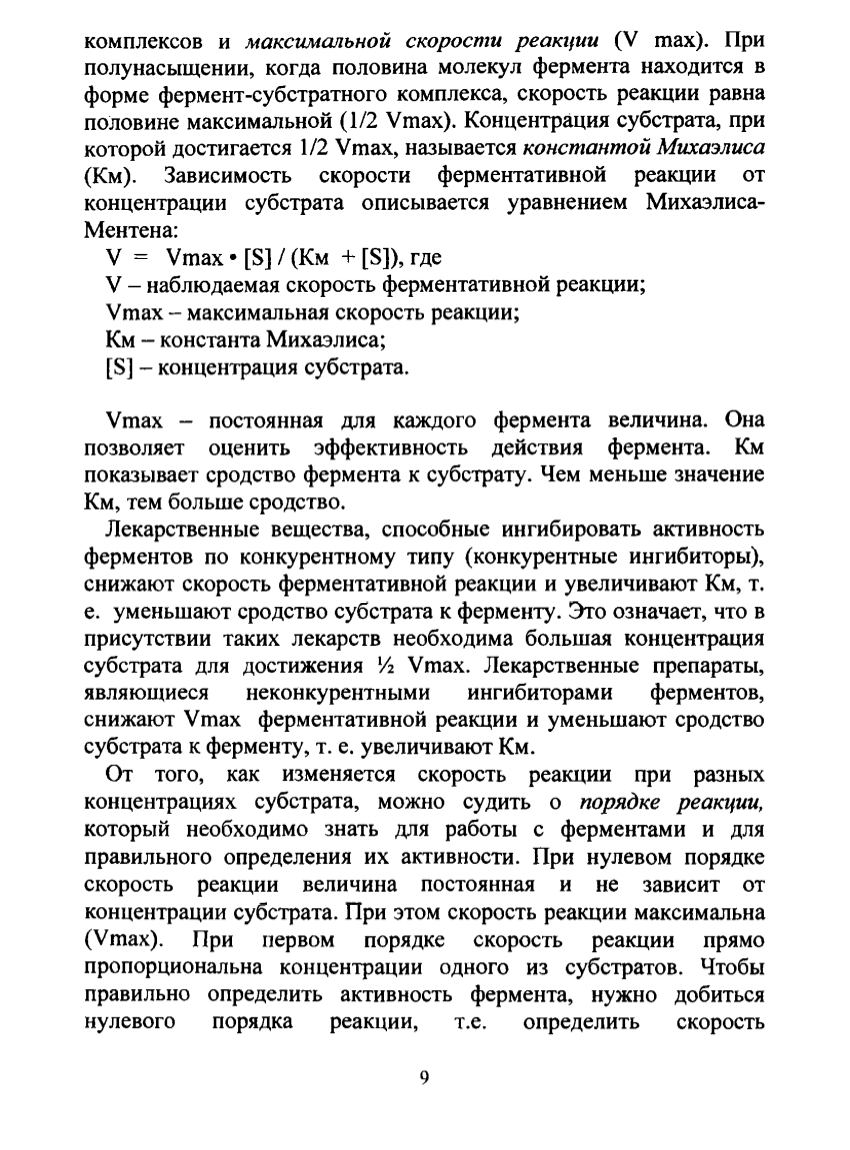 комплексов и максимальной скорости реакции (V max). При полунасыщении, когда половина молекул фермента находится в форме фермент-субстратного комплекса, скорость реакции равна половине максимальной (1/2 Vmax). Концентрация субстрата, при которой достигается 1/2 Vmax, называется константой Михаэлиса (Км). Зависимость скорости ферментативной реакции от концентрации субстрата описывается уравнением Михаэлиса-Ментена:

V = Vmax • [S] / (Км + [S]), где
V – наблюдаемая скорость ферментативной реакции;
Vmax – максимальная скорость реакции;
Км – константа Михаэлиса;
[S] – концентрация субстрата.

Vmax – постоянная для каждого фермента величина. Она позволяет оценить эффективность действия фермента. Км показывает сродство фермента к субстрату. Чем меньше значение Км, тем больше сродство.

Лекарственные вещества, способные ингибировать активность ферментов по конкурентному типу (конкурентные ингибиторы), снижают скорость ферментативной реакции и увеличивают Км, т. е. уменьшают сродство субстрата к ферменту. Это означает, что в присутствии таких лекарств необходима большая концентрация субстрата для достижения ½ Vmax. Лекарственные препараты, являющиеся неконкурентными ингибиторами ферментов, снижают Vmax ферментативной реакции и уменьшают сродство субстрата к ферменту, т. е. увеличивают Км.

От того, как изменяется скорость реакции при разных концентрациях субстрата, можно судить о порядке реакции, который необходимо знать для работы с ферментами и для правильного определения их активности. При нулевом порядке скорость реакции величина постоянная и не зависит от концентрации субстрата. При этом скорость реакции максимальна (Vmax). При первом порядке скорость реакции прямо пропорциональна концентрации одного из субстратов. Чтобы правильно определить активность фермента, нужно добиться нулевого порядка реакции, т.е. определить скорость

9